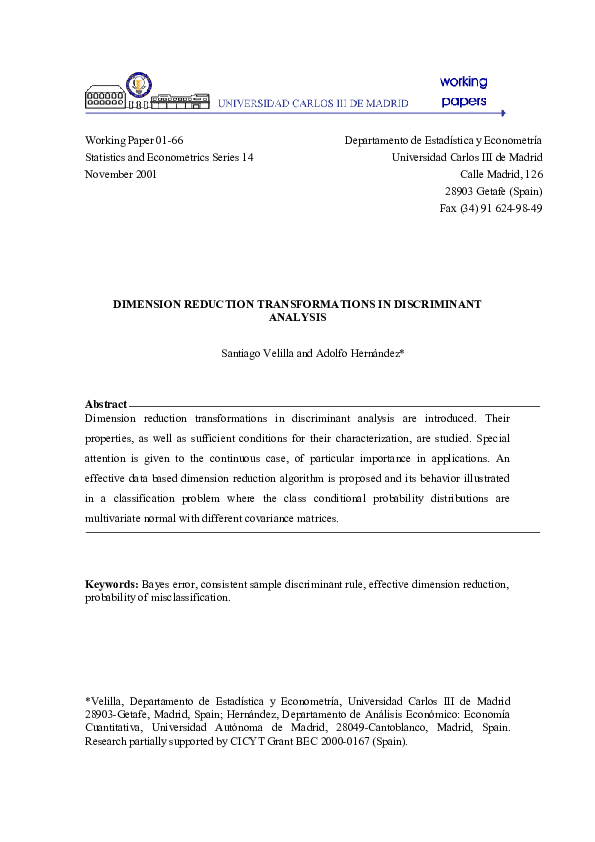 UNIVERSIDAD CARLOS III DE MADRID

working papers

Working Paper 01-66
Statistics and Econometrics Series 14
November 2001

Departamento de Estadística y Econometría
Universidad Carlos III de Madrid
Calle Madrid, 126
28903 Getafe (Spain)
Fax (34) 91 624-98-49

DIMENSION REDUCTION TRANSFORMATIONS IN DISCRIMINANT ANALYSIS

Santiago Velilla and Adolfo Hernández*

Abstract

Dimension reduction transformations in discriminant analysis are introduced. Their properties, as well as sufficient conditions for their characterization, are studied. Special attention is given to the continuous case, of particular importance in applications. An effective data based dimension reduction algorithm is proposed and its behavior illustrated in a classification problem where the class conditional probability distributions are multivariate normal with different covariance matrices.

Keywords: Bayes error, consistent sample discriminant rule, effective dimension reduction, probability of misclassification.

*Velilla, Departamento de Estadística y Econometría, Universidad Carlos III de Madrid 28903-Getafe, Madrid, Spain; Hernández, Departamento de Análisis Económico: Economía Cuantitativa, Universidad Autónoma de Madrid, 28049-Cantoblanco, Madrid, Spain. Research partially supported by CICYT Grant BEC 2000-0167 (Spain).